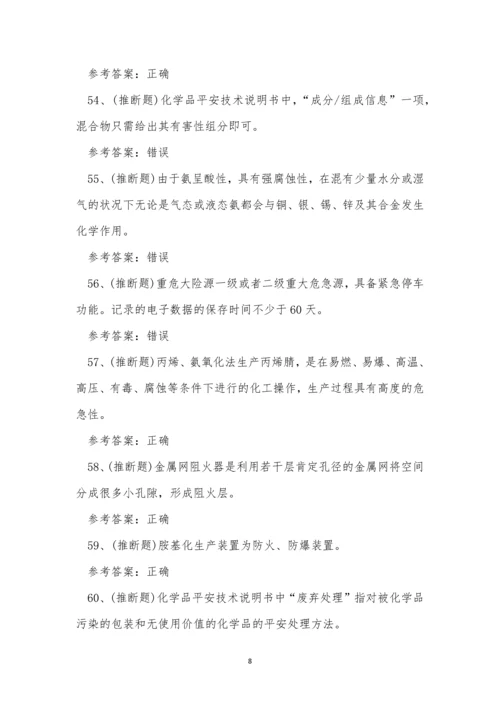 参考答案：正确

54、(推断题)化学品平安技术说明书中，“成分/组成信息”一项，混合物只需给出其有害性组分即可。

参考答案：错误

55、(推断题)由于氨呈酸性，具有强腐蚀性，在混有少量水分或湿气的状况下无论是气态或液态氨都会与铜、银、锡、锌及其合金发生化学作用。

参考答案：错误

56、(推断题)重危大险源一级或者二级重大危急源，具备紧急停车功能。记录的电子数据的保存时间不少于60天。

参考答案：错误

57、(推断题)丙烯、氨氧化法生产丙烯腈，是在易燃、易爆、高温、高压、有毒、腐蚀等条件下进行的化工操作，生产过程具有高度的危急性。

参考答案：正确

58、(推断题)金属网阻火器是利用若干层肯定孔径的金属网将空间分成很多小孔隙，形成阻火层。

参考答案：正确

59、(推断题)胺基化生产装置为防火、防爆装置。

参考答案：正确

60、(推断题)化学品平安技术说明书中“废弃处理”指对被化学品污染的包装和无使用价值的化学品的平安处理方法。

8